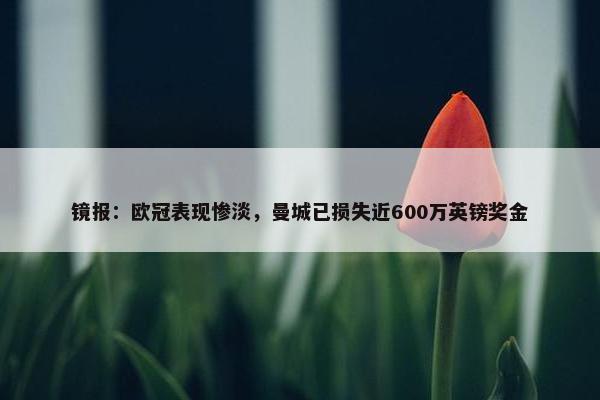 镜报：欧冠表现惨淡，曼城已损失近600万英镑奖金